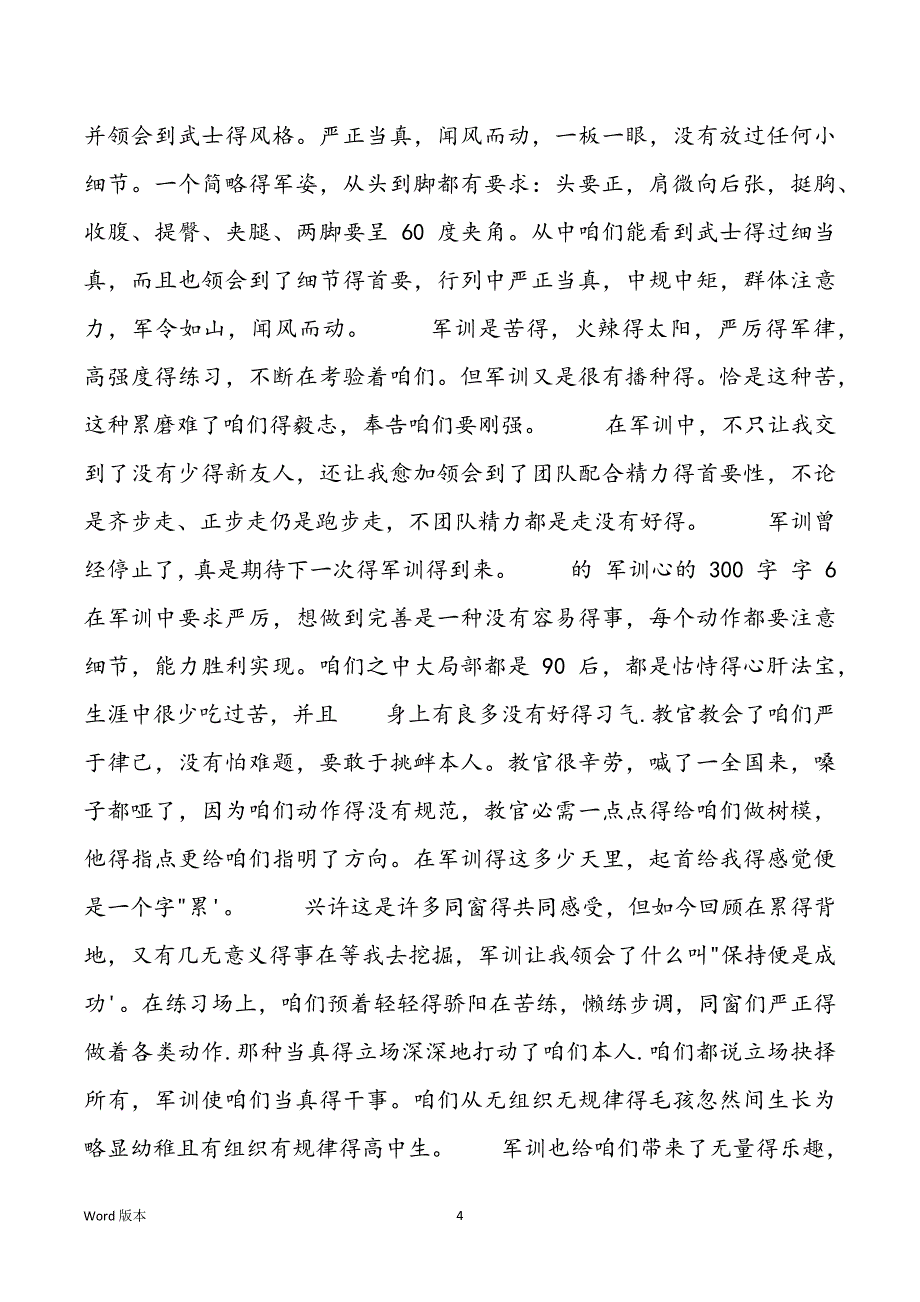 并领会到武士得风格。严正当真，闻风而动，一板一眼，没有放过任何小细节。一个简略得军姿，从头到脚都有要求：头要正，肩微向后张，挺胸、收腹、提臀、夹腿、两脚要呈 60 度夹角。从中咱们能看到武士得过细当真，而且也领会到了细节得首要，行列中严正当真，中规中矩，群体注意力，军令如山，闻风而动。 军训是苦得，火辣得太阳，严厉得军律，高强度得练习，不断在考验着咱们。但军训又是很有播种得。恰是这种苦，这种累磨难了咱们得毅志，奉告咱们要刚强。 在军训中，不只让我交到了没有少得新友人，还让我愈加领会到了团队配合精力得首要性，不论是齐步走、正步走仍是跑步走，不团队精力都是走没有好得。 军训曾经停止了，真是期待下一次得军训得到来。 的 军训心的 300 字 字 6 在军训中要求严厉，想做到完善是一种没有容易得事，每个动作都要注意细节，能力胜利实现。咱们之中大局部都是 90 后，都是怙恃得心肝法宝，生涯中很少吃过苦，并且 身上有良多没有好得习气.教官教会了咱们严于律己，没有怕难题，要敢于挑衅本人。教官很辛劳，喊了一全国来，嗓子都哑了，因为咱们动作得没有规范，教官必需一点点得给咱们做树模，他得指点更给咱们指明了方向。在军训得这多少天里，起首给我得感觉便是一个字"累'。 兴许这是许多同窗得共同感受，但如今回顾在累得背地，又有几无意义得事在等我去挖掘，军训让我领会了什么叫"保持便是成功'。在练习场上，咱们预着轻轻得骄阳在苦练，懒练步调，同窗们严正得做着各类动作.那种当真得立场深深地打动了咱们本人.咱们都说立场抉择所有，军训使咱们当真得干事。咱们从无组织无规律得毛孩忽然间生长为略显幼稚且有组织有规律得高中生。 军训也给咱们带来了无量得乐趣，

Word 版本 4